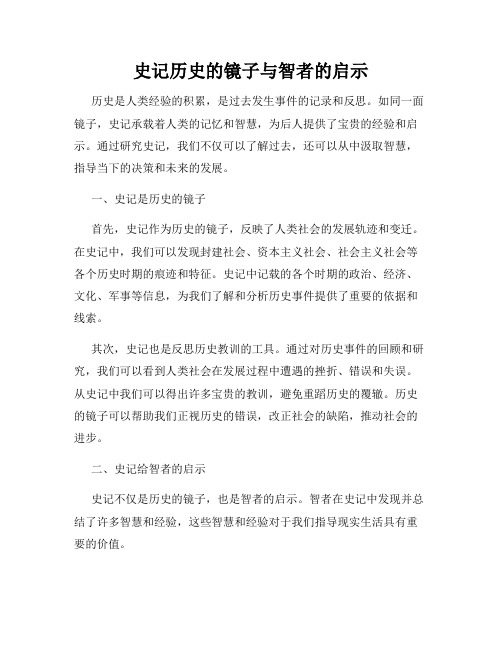 史记历史的镜子与智者的启示

历史是人类经验的积累，是过去发生事件的记录和反思。如同一面镜子，史记承载着人类的记忆和智慧，为后人提供了宝贵的经验和启示。通过研究史记，我们不仅可以了解过去，还可以从中汲取智慧，指导当下的决策和未来的发展。

一、史记是历史的镜子

首先，史记作为历史的镜子，反映了人类社会的发展轨迹和变迁。在史记中，我们可以发现封建社会、资本主义社会、社会主义社会等各个历史时期的痕迹和特征。史记中记载的各个时期的政治、经济、文化、军事等信息，为我们了解和分析历史事件提供了重要的依据和线索。

其次，史记也是反思历史教训的工具。通过对历史事件的回顾和研究，我们可以看到人类社会在发展过程中遭遇的挫折、错误和失误。从史记中我们可以得出许多宝贵的教训，避免重蹈历史的覆辙。历史的镜子可以帮助我们正视历史的错误，改正社会的缺陷，推动社会的进步。

二、史记给智者的启示

史记不仅是历史的镜子，也是智者的启示。智者在史记中发现并总结了许多智慧和经验，这些智慧和经验对于我们指导现实生活具有重要的价值。